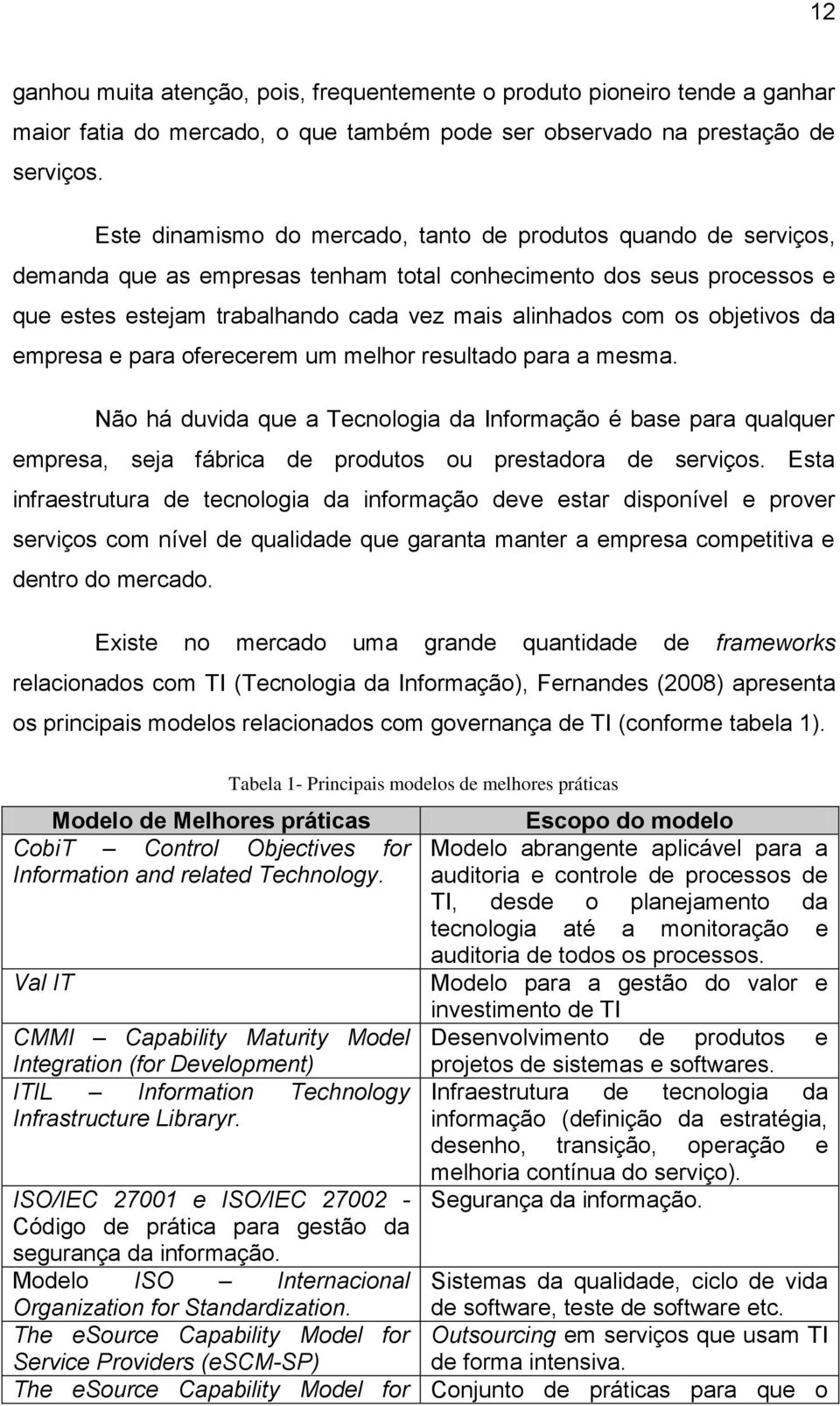 12

ganhou muita atenção, pois, frequentemente o produto pioneiro tende a ganhar maior fatia do mercado, o que também pode ser observado na prestação de serviços.

Este dinamismo do mercado, tanto de produtos quando de serviços, demanda que as empresas tenham total conhecimento dos seus processos e que estes estejam trabalhando cada vez mais alinhados com os objetivos da empresa e para oferecerem um melhor resultado para a mesma.

Não há duvida que a Tecnologia da Informação é base para qualquer empresa, seja fábrica de produtos ou prestadora de serviços. Esta infraestrutura de tecnologia da informação deve estar disponível e prover serviços com nível de qualidade que garanta manter a empresa competitiva e dentro do mercado.

Existe no mercado uma grande quantidade de frameworks relacionados com TI (Tecnologia da Informação), Fernandes (2008) apresenta os principais modelos relacionados com governança de TI (conforme tabela 1).

Tabela 1- Principais modelos de melhores práticas

| Modelo de Melhores práticas | Escopo do modelo |
|---|---|
| CobiT – Control Objectives for Information and related Technology. | Modelo abrangente aplicável para a auditoria e controle de processos de TI, desde o planejamento da tecnologia até a monitoração e auditoria de todos os processos. |
| Val IT | Modelo para a gestão do valor e investimento de TI |
| CMMI – Capability Maturity Model Integration (for Development) | Desenvolvimento de produtos e projetos de sistemas e softwares. |
| ITIL – Information Technology Infrastructure Libraryr. | Infraestrutura de tecnologia da informação (definição da estratégia, desenho, transição, operação e melhoria contínua do serviço). |
| ISO/IEC 27001 e ISO/IEC 27002 - Código de prática para gestão da segurança da informação. | Segurança da informação. |
| Modelo ISO – Internacional Organization for Standardization. | Sistemas da qualidade, ciclo de vida de software, teste de software etc. |
| The eSource Capability Model for Service Providers (eSCM-SP) | Outsourcing em serviços que usam TI de forma intensiva. |
| The eSource Capability Model for | Conjunto de práticas para que o |